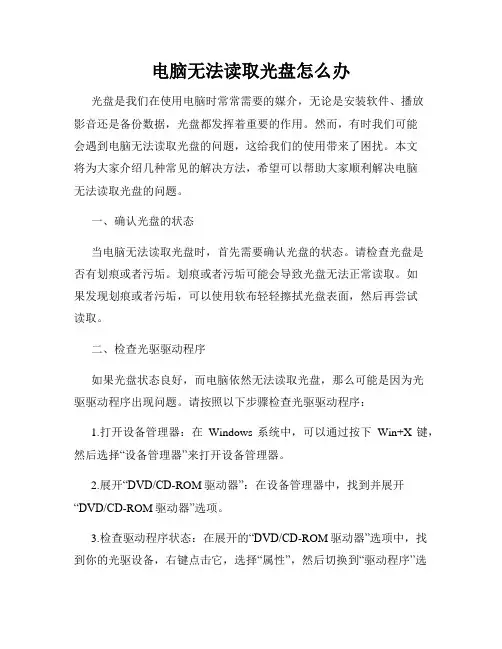 电脑无法读取光盘怎么办

光盘是我们在使用电脑时常常需要的媒介，无论是安装软件、播放影音还是备份数据，光盘都发挥着重要的作用。然而，有时我们可能会遇到电脑无法读取光盘的问题，这给我们的使用带来了困扰。本文将为大家介绍几种常见的解决方法，希望可以帮助大家顺利解决电脑无法读取光盘的问题。

一、确认光盘的状态

当电脑无法读取光盘时，首先需要确认光盘的状态。请检查光盘是否有划痕或者污垢。划痕或者污垢可能会导致光盘无法正常读取。如果发现划痕或者污垢，可以使用软布轻轻擦拭光盘表面，然后再尝试读取。

二、检查光驱驱动程序

如果光盘状态良好，而电脑依然无法读取光盘，那么可能是因为光驱驱动程序出现问题。请按照以下步骤检查光驱驱动程序：

1.打开设备管理器：在 Windows 系统中，可以通过按下 Win+X 键，然后选择“设备管理器”来打开设备管理器。

2.展开“DVD/CD-ROM 驱动器”：在设备管理器中，找到并展开“DVD/CD-ROM 驱动器”选项。

3.检查驱动程序状态：在展开的“DVD/CD-ROM 驱动器”选项中，找到你的光驱设备，右键点击它，选择“属性”，然后切换到“驱动程序”选